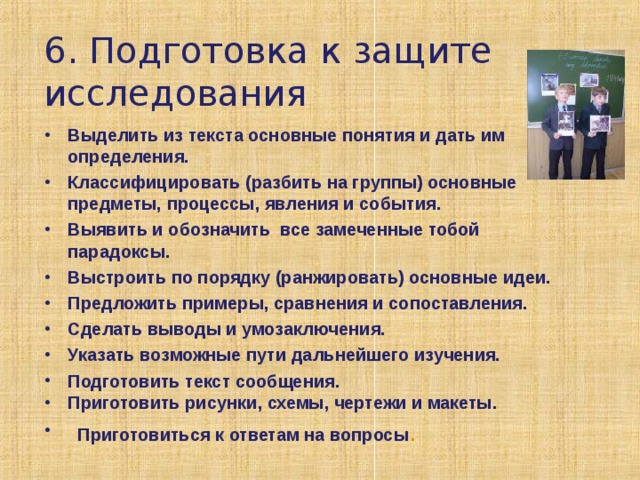 6. Подготовка к защите исследования

• Выделить из текста основные понятия и дать им определения.
• Классифицировать (разбить на группы) основные предметы, процессы, явления и события.
• Выявить и обозначить все замеченные тобой парадоксы.
• Выстроить по порядку (ранжировать) основные идеи.
• Предложить примеры, сравнения и сопоставления.
• Сделать выводы и умозаключения.
• Указать возможные пути дальнейшего изучения.
• Подготовить текст сообщения.
• Приготовить рисунки, схемы, чертежи и макеты.
• Приготовиться к ответам на вопросы.